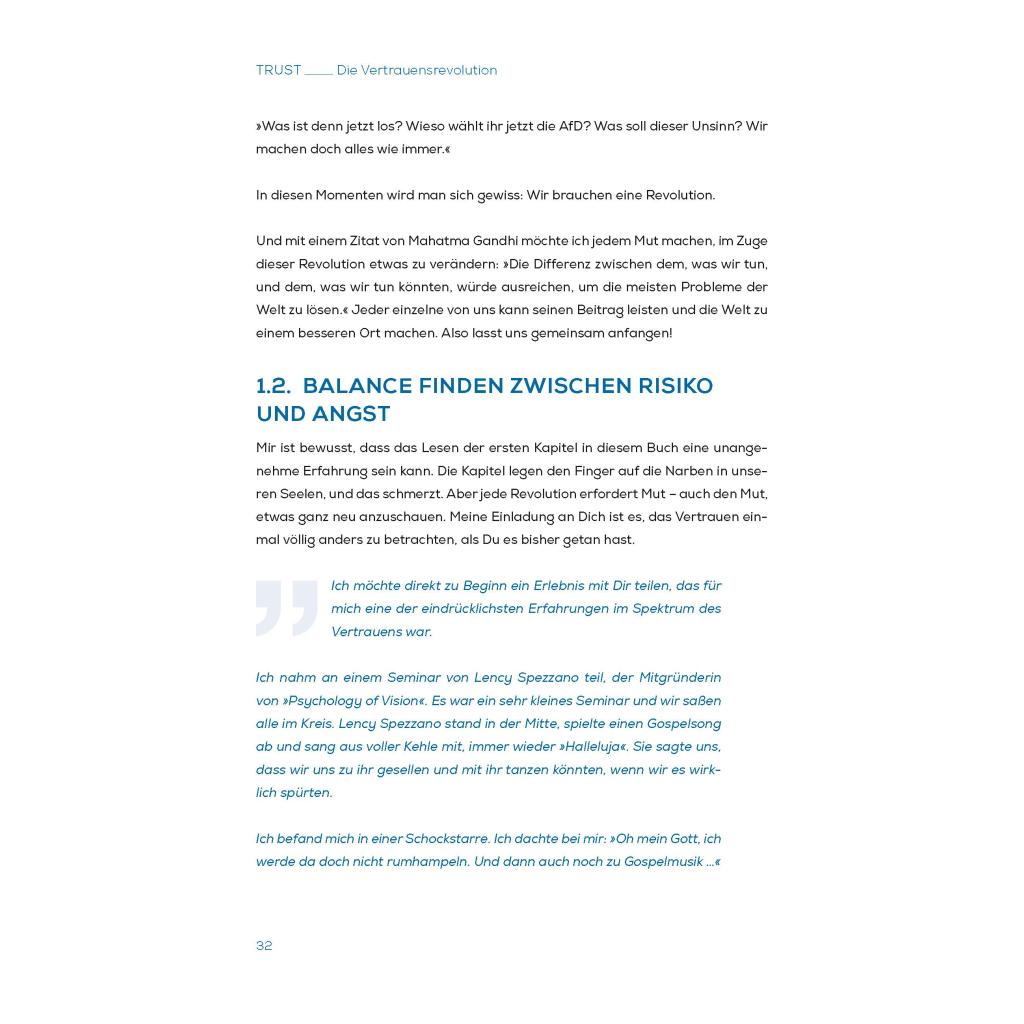 TRUST ____ Die Vertrauensrevolution

»Was ist denn jetzt los? Wieso wählt ihr jetzt die AfD? Was soll dieser Unsinn? Wir machen doch alles wie immer.«

In diesen Momenten wird man sich gewiss: Wir brauchen eine Revolution.

Und mit einem Zitat von Mahatma Gandhi möchte ich jedem Mut machen, im Zuge dieser Revolution etwas zu verändern: »Die Differenz zwischen dem, was wir tun, und dem, was wir tun könnten, würde ausreichen, um die meisten Probleme der Welt zu lösen.« Jeder einzelne von uns kann seinen Beitrag leisten und die Welt zu einem besseren Ort machen. Also lasst uns gemeinsam anfangen!

1.2. BALANCE FINDEN ZWISCHEN RISIKO UND ANGST

Mir ist bewusst, dass das Lesen der ersten Kapitel in diesem Buch eine unangenehme Erfahrung sein kann. Die Kapitel legen den Finger auf die Narben in unseren Seelen, und das schmerzt. Aber jede Revolution erfordert Mut – auch den Mut, etwas ganz neu anzuschauen. Meine Einladung an Dich ist es, das Vertrauen einmal völlig anders zu betrachten, als Du es bisher getan hast.

Ich möchte direkt zu Beginn ein Erlebnis mit Dir teilen, das für mich eine der eindrücklichsten Erfahrungen im Spektrum des Vertrauens war.

Ich nahm an einem Seminar von Lency Spezzano teil, der Mitgründerin von »Psychology of Vision«. Es war ein sehr kleines Seminar und wir saßen alle im Kreis. Lency Spezzano stand in der Mitte, spielte einen Gospelsong ab und sang aus voller Kehle mit, immer wieder »Halleluja«. Sie sagte uns, dass wir uns zu ihr gesellen und mit ihr tanzen könnten, wenn wir es wirklich spürten.

Ich befand mich in einer Schockstarre. Ich dachte bei mir: »Oh mein Gott, ich werde da doch nicht rumhampeln. Und dann auch noch zu Gospelmusik ...«

32